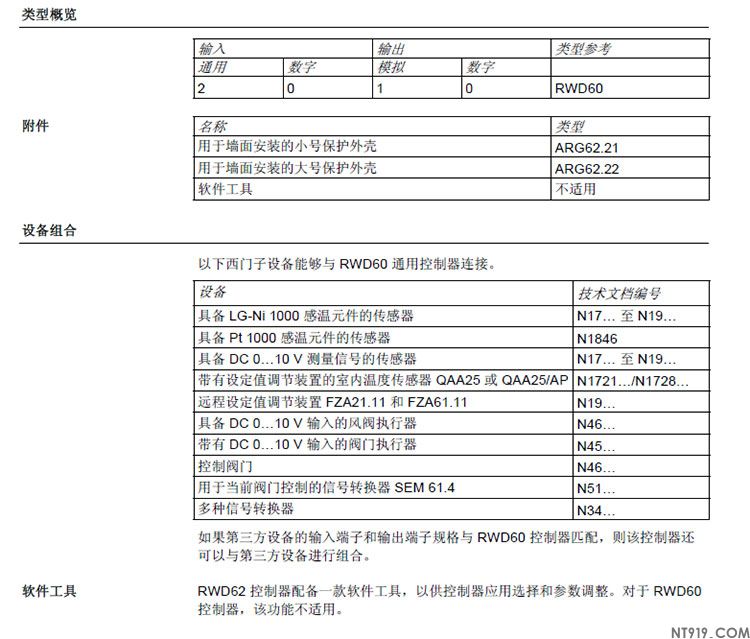 类型概览

| 输入 | | 输出 | | 类型参考 |
|---|---|---|---|---|
| 通用 | 数字 | 模拟 | 数字 | |
| 2 | 0 | 1 | 0 | RWD60 |

附件

| 名称 | 类型 |
|---|---|
| 用于墙面安装的小号保护外壳 | ARG62.21 |
| 用于墙面安装的大号保护外壳 | ARG62.22 |
| 软件工具 | 不适用 |

设备组合

以下西门子设备能够与 RWD60 通用控制器连接。

| 设备 | 技术文档编号 |
|---|---|
| 具备 LG-Ni 1000 感温元件的传感器 | N17… 至 N19… |
| 具备 Pt 1000 感温元件的传感器 | N1846 |
| 具备 DC 0…10 V 测量信号的传感器 | N17… 至 N19… |
| 带有设定值调节装置的室内温度传感器 QAA25 或 QAA25/AP | N1721…/N1728… |
| 远程设定值调节装置 FZA21.11 和 FZA61.11 | N19… |
| 具备 DC 0…10 V 输入的风阀执行器 | N46… |
| 带有 DC 0…10 V 输入的阀门执行器 | N45… |
| 控制阀门 | N46… |
| 用于当前阀门控制的信号转换器 SEM 61.4 | N51… |
| 多种信号转换器 | N34… |

如果第三方设备的输入端子和输出端子规格与 RWD60 控制器匹配，则该控制器还可以与第三方设备进行组合。

软件工具

RWD62 控制器配备一款软件工具，以供控制器应用选择和参数调整。对于 RWD60 控制器，该功能不适用。

NT919.COM